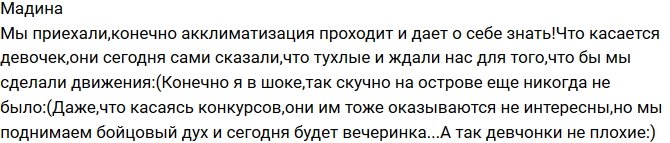 Мадина
Мы приехали,конечно акклиматизация проходит и дает о себе знать!Что касается девочек,они сегодня сами сказали,что тухлые и ждали нас для того,что бы мы сделали движения:(Конечно я в шоке,так скучно на острове еще никогда не было:(Даже,что касаясь конкурсов,они им тоже оказываются не интересны,но мы поднимаем бойцовый дух и сегодня будет вечеринка...А так девчонки не плохие:)